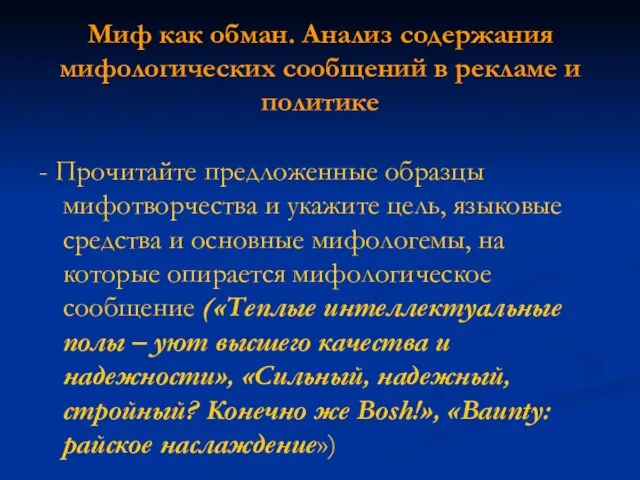 Миф как обман. Анализ содержания мифологических сообщений в рекламе и политике

- Прочитайте предложенные образцы мифотворчества и укажите цель, языковые средства и основные мифологемы, на которые опирается мифологическое сообщение («Теплые интеллектуальные полы – уют высшего качества и надежности», «Сильный, надежный, стройный? Конечно же Bosh!», «Baunty: райское наслаждение»)